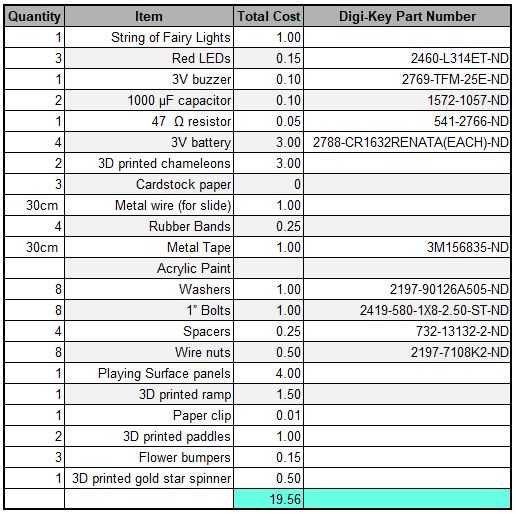 | Quantity | Item | Total Cost | Digi-Key Part Number |
|---|---|---|---|
| 1 | String of Fairy Lights | 1.00 | |
| 3 | Red LEDs | 0.15 | 2460-L314ET-ND |
| 1 | 3V buzzer | 0.10 | 2769-TFM-25E-ND |
| 2 | 1000 μF capacitor | 0.10 | 1572-1057-ND |
| 1 | 47 Ω resistor | 0.05 | 541-2766-ND |
| 4 | 3V battery | 3.00 | 2788-CR1632RENATA(EACH)-ND |
| 2 | 3D printed chameleons | 3.00 | |
| 3 | Cardstock paper | 0 | |
| 30cm | Metal wire (for slide) | 1.00 | |
| 4 | Rubber Bands | 0.25 | |
| 30cm | Metal Tape | 1.00 | 3M156835-ND |
| | Acrylic Paint | | |
| 8 | Washers | 1.00 | 2197-90126A505-ND |
| 8 | 1" Bolts | 1.00 | 2419-580-1X8-2.50-ST-ND |
| 4 | Spacers | 0.25 | 732-13132-2-ND |
| 8 | Wire nuts | 0.50 | 2197-7108K2-ND |
| 1 | Playing Surface panels | 4.00 | |
| 1 | 3D printed ramp | 1.50 | |
| 1 | Paper clip | 0.01 | |
| 2 | 3D printed paddles | 1.00 | |
| 3 | Flower bumpers | 0.15 | |
| 1 | 3D printed gold star spinner | 0.50 | |
| | | 19.56 | |